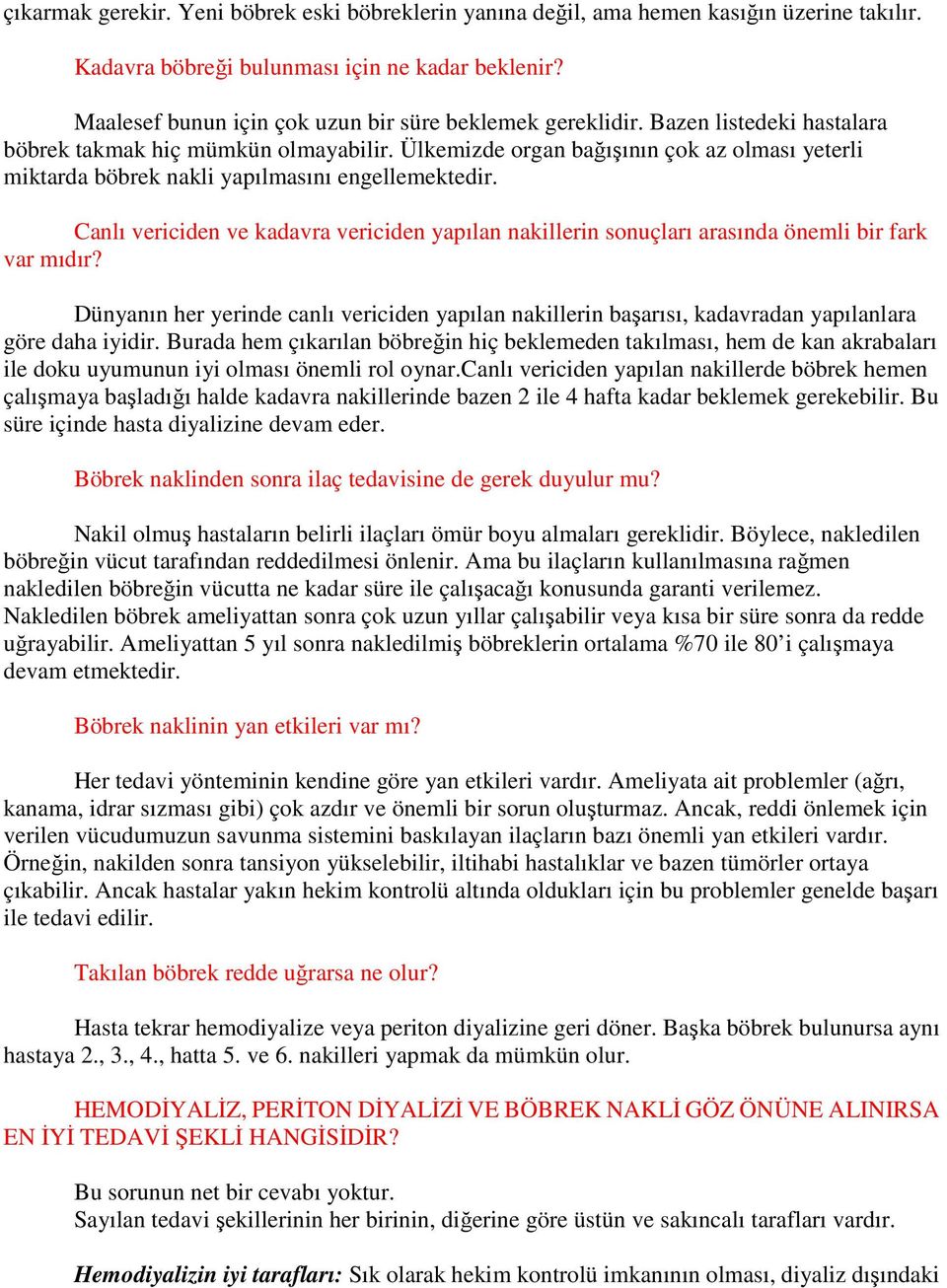 çıkarmak gerekir. Yeni böbrek eski böbreklerin yanına değil, ama hemen kasığın üzerine takılır.

Kadavra böbreği bulunması için ne kadar beklenir?

Maalesef bunun için çok uzun bir süre beklemek gereklidir. Bazen listedeki hastalara böbrek takmak hiç mümkün olmayabilir. Ülkemizde organ bağışının çok az olması yeterli miktarda böbrek nakli yapılmasını engellemektedir.

Canlı vericiden ve kadavra vericiden yapılan nakillerin sonuçları arasında önemli bir fark var mıdır?

Dünyanın her yerinde canlı vericiden yapılan nakillerin başarısı, kadavradan yapılanlara göre daha iyidir. Burada hem çıkarılan böbreğin hiç beklemeden takılması, hem de kan akrabaları ile doku uyumunun iyi olması önemli rol oynar.Canlı vericiden yapılan nakillerde böbrek hemen çalışmaya başladığı halde kadavra nakillerinde bazen 2 ile 4 hafta kadar beklemek gerekebilir. Bu süre içinde hasta diyalizine devam eder.

Böbrek naklinden sonra ilaç tedavisine de gerek duyulur mu?

Nakil olmuş hastaların belirli ilaçları ömür boyu almaları gereklidir. Böylece, nakledilen böbreğin vücut tarafından reddedilmesi önlenir. Ama bu ilaçların kullanılmasına rağmen nakledilen böbreğin vücutta ne kadar süre ile çalışacağı konusunda garanti verilemez. Nakledilen böbrek ameliyattan sonra çok uzun yıllar çalışabilir veya kısa bir süre sonra da redde uğrayabilir. Ameliyattan 5 yıl sonra nakledilmiş böbreklerin ortalama %70 ile 80'i çalışmaya devam etmektedir.

Böbrek naklinin yan etkileri var mı?

Her tedavi yönteminin kendine göre yan etkileri vardır. Ameliyata ait problemler (ağrı, kanama, idrar sızması gibi) çok azdır ve önemli bir sorun oluşturmaz. Ancak, reddi önlemek için verilen vücudumuzun savunma sistemini baskılayan ilaçların bazı önemli yan etkileri vardır. Örneğin, nakilden sonra tansiyon yükselebilir, iltihabi hastalıklar ve bazen tümörler ortaya çıkabilir. Ancak hastalar yakın hekim kontrolü altında oldukları için bu problemler genelde başarı ile tedavi edilir.

Takılan böbrek redde uğrarsa ne olur?

Hasta tekrar hemodiyalize veya periton diyalizine geri döner. Başka böbrek bulunursa aynı hastaya 2., 3., 4., hatta 5. ve 6. nakilleri yapmak da mümkün olur.

HEMODİYALİZ, PERİTON DİYALİZİ VE BÖBREK NAKLİ GÖZ ÖNÜNE ALINIRSA EN İYİ TEDAVİ ŞEKLİ HANGİSİDİR?

Bu sorunun net bir cevabı yoktur.
Sayılan tedavi şekillerinin her birinin, diğerine göre üstün ve sakıncalı tarafları vardır.

Hemodiyalizin iyi tarafları: Sık olarak hekim kontrolü imkanının olması, diyaliz dışındaki